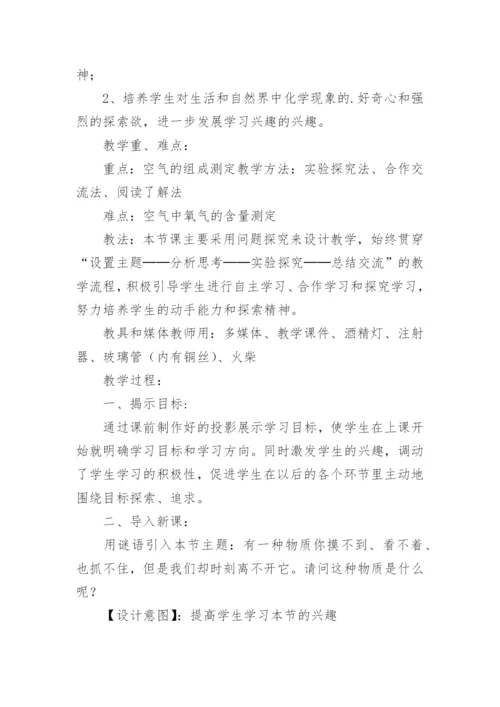 神；

2、培养学生对生活和自然界中化学现象的.好奇心和强烈的探索欲，进一步发展学习兴趣的兴趣。

教学重、难点：

重点：空气的组成测定教学方法：实验探究法、合作交流法、阅读了解法

难点：空气中氧气的含量测定

教法：本节课主要采用问题探究来设计教学，始终贯穿“设置主题——分析思考——实验探究——总结交流”的教学流程，积极引导学生进行自主学习、合作学习和探究学习，努力培养学生的动手能力和探索精神。

教具和媒体教师用：多媒体、教学课件、酒精灯、注射器、玻璃管（内有铜丝）、火柴

教学过程：

一、揭示目标：

通过课前制作好的投影展示学习目标，使学生在上课开始就明确学习目标和学习方向。同时激发学生的兴趣，调动了学生学习的积极性，促进学生在以后的各个环节里主动地围绕目标探索、追求。

二、导入新课：

用谜语引入本节主题：有一种物质你摸不到、看不着、也抓不住，但是我们却时刻离不开它。请问这种物质是什么呢？

【设计意图】：提高学生学习本节的兴趣